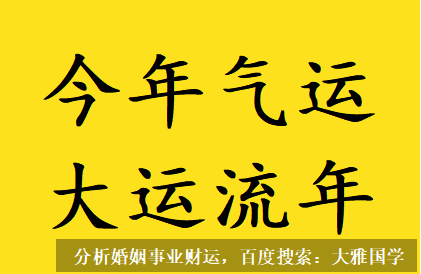 今年气运
大运流年

分析婚姻事业财运，百度搜索：大雅国学